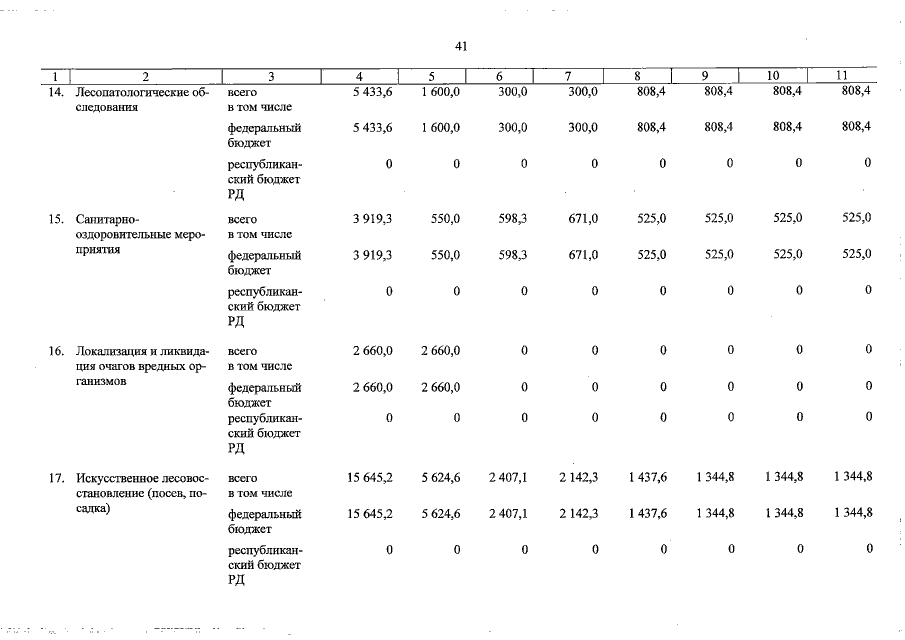 41

| 1 | 2 | 3 | 4 | 5 | 6 | 7 | 8 | 9 | 10 | 11 |
|---|---|---|---|---|---|---|---|---|---|---|
| 14. | Лесопатологические обследования | всего в том числе | 5 433,6 | 1 600,0 | 300,0 | 300,0 | 808,4 | 808,4 | 808,4 | 808,4 |
| | | федеральный бюджет | 5 433,6 | 1 600,0 | 300,0 | 300,0 | 808,4 | 808,4 | 808,4 | 808,4 |
| | | республиканский бюджет РД | 0 | 0 | 0 | 0 | 0 | 0 | 0 | 0 |
| 15. | Санитарно-оздоровительные мероприятия | всего в том числе | 3 919,3 | 550,0 | 598,3 | 671,0 | 525,0 | 525,0 | 525,0 | 525,0 |
| | | федеральный бюджет | 3 919,3 | 550,0 | 598,3 | 671,0 | 525,0 | 525,0 | 525,0 | 525,0 |
| | | республиканский бюджет РД | 0 | 0 | 0 | 0 | 0 | 0 | 0 | 0 |
| 16. | Локализация и ликвидация очагов вредных организмов | всего в том числе | 2 660,0 | 2 660,0 | 0 | 0 | 0 | 0 | 0 | 0 |
| | | федеральный бюджет | 2 660,0 | 2 660,0 | 0 | 0 | 0 | 0 | 0 | 0 |
| | | республиканский бюджет РД | 0 | 0 | 0 | 0 | 0 | 0 | 0 | 0 |
| 17. | Искусственное лесовосстановление (посев, посадка) | всего в том числе | 15 645,2 | 5 624,6 | 2 407,1 | 2 142,3 | 1 437,6 | 1 344,8 | 1 344,8 | 1 344,8 |
| | | федеральный бюджет | 15 645,2 | 5 624,6 | 2 407,1 | 2 142,3 | 1 437,6 | 1 344,8 | 1 344,8 | 1 344,8 |
| | | республиканский бюджет РД | 0 | 0 | 0 | 0 | 0 | 0 | 0 | 0 |